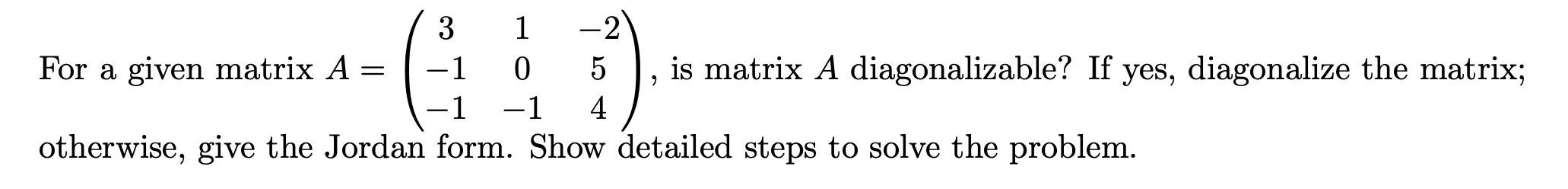 For a given matrix $A = \begin{pmatrix} 3 & 1 & -2 \\ -1 & 0 & 5 \\ -1 & -1 & 4 \end{pmatrix}$, is matrix $A$ diagonalizable? If yes, diagonalize the matrix; otherwise, give the Jordan form. Show detailed steps to solve the problem.